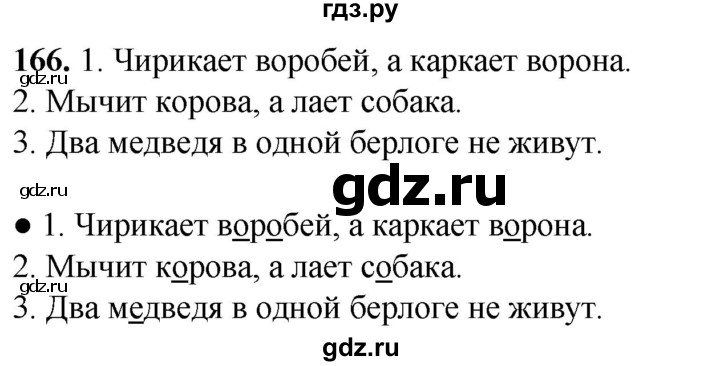 гдз.ру

166. 1. Чирикает воробей, а каркает ворона.
gdz.ru
2. Мычит корова, а лает собака.
3. Два медведя в одной берлоге не живут.

gdz.ru
gdz.ru

● 1. Чирикает воробей, а каркает ворона.
2. Мычит корова, а лает собака.
gdz.ru
3. Два медведя в одной берлоге не живут.

gdz.ru